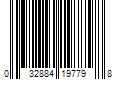 0 32884 19779 8